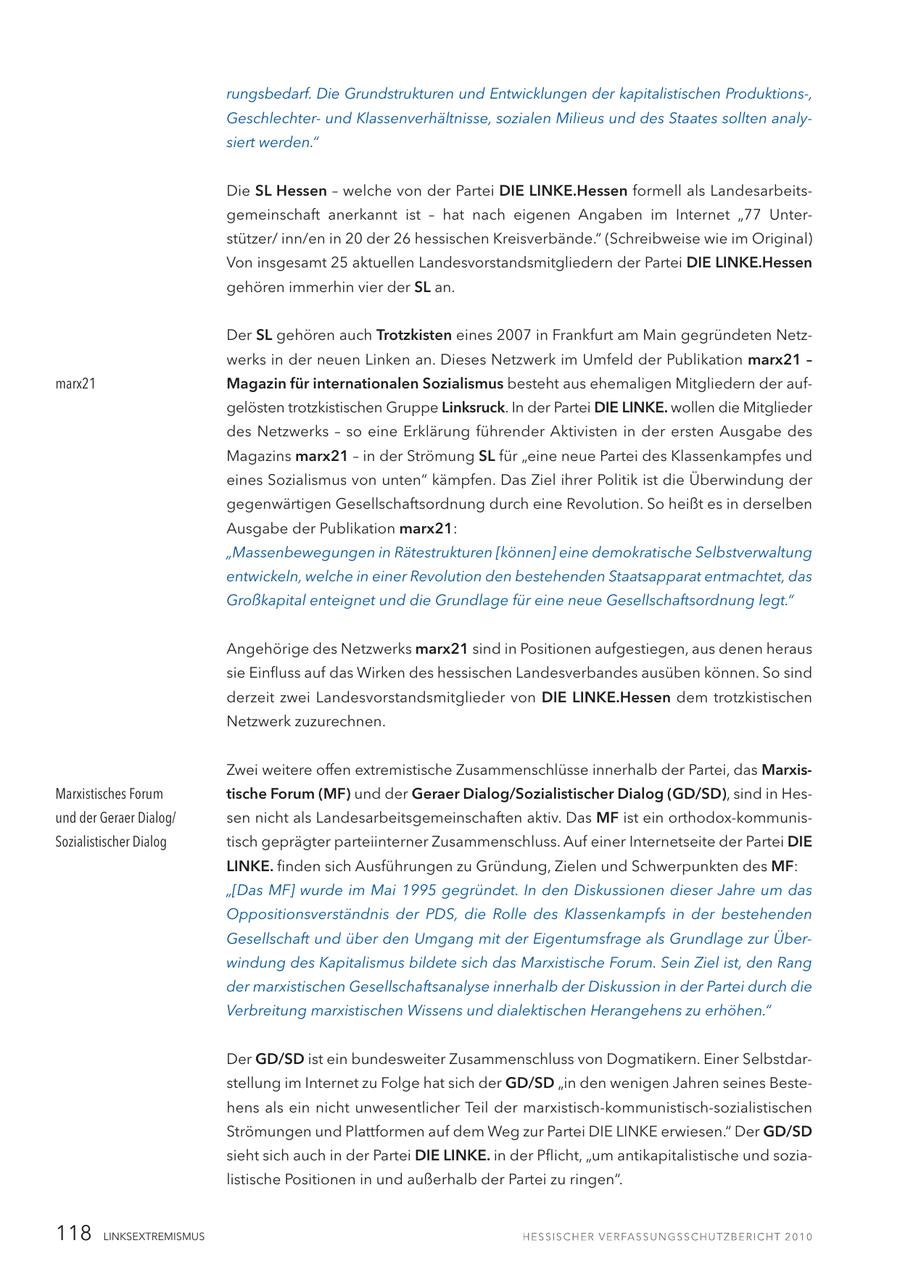 rungsbedarf. Die Grundstrukturen und Entwicklungen der kapitalistischen Produktions-, Geschlechter- und Klassenverhältnisse, sozialen Milieus und des Staates sollten analysiert werden."

Die SL Hessen – welche von der Partei DIE LINKE.Hessen formell als Landesarbeitsgemeinschaft anerkannt ist – hat nach eigenen Angaben im Internet „77 Unterstützer/ inn/en in 20 der 26 hessischen Kreisverbände." (Schreibweise wie im Original) Von insgesamt 25 aktuellen Landesvorstandsmitgliedern der Partei DIE LINKE.Hessen gehören immerhin vier der SL an.

marx21

Der SL gehören auch Trotzkisten eines 2007 in Frankfurt am Main gegründeten Netzwerks in der neuen Linken an. Dieses Netzwerk im Umfeld der Publikation marx21 – Magazin für internationalen Sozialismus besteht aus ehemaligen Mitgliedern der aufgelösten trotzkistischen Gruppe Linksruck. In der Partei DIE LINKE. wollen die Mitglieder des Netzwerks – so eine Erklärung führender Aktivisten in der ersten Ausgabe des Magazins marx21 – in der Strömung SL für „eine neue Partei des Klassenkampfes und eines Sozialismus von unten" kämpfen. Das Ziel ihrer Politik ist die Überwindung der gegenwärtigen Gesellschaftsordnung durch eine Revolution. So heißt es in derselben Ausgabe der Publikation marx21:
„Massenbewegungen in Rätestrukturen [können] eine demokratische Selbstverwaltung entwickeln, welche in einer Revolution den bestehenden Staatsapparat entmachtet, das Großkapital enteignet und die Grundlage für eine neue Gesellschaftsordnung legt."

Angehörige des Netzwerks marx21 sind in Positionen aufgestiegen, aus denen heraus sie Einfluss auf das Wirken des hessischen Landesverbandes ausüben können. So sind derzeit zwei Landesvorstandsmitglieder von DIE LINKE.Hessen dem trotzkistischen Netzwerk zuzurechnen.

Marxistisches Forum und der Geraer Dialog/ Sozialistischer Dialog

Zwei weitere offen extremistische Zusammenschlüsse innerhalb der Partei, das Marxistische Forum (MF) und der Geraer Dialog/Sozialistischer Dialog (GD/SD), sind in Hessen nicht als Landesarbeitsgemeinschaften aktiv. Das MF ist ein orthodox-kommunistisch geprägter parteiinterner Zusammenschluss. Auf einer Internetseite der Partei DIE LINKE. finden sich Ausführungen zu Gründung, Zielen und Schwerpunkten des MF:
„[Das MF] wurde im Mai 1995 gegründet. In den Diskussionen dieser Jahre um das Oppositionsverständnis der PDS, die Rolle des Klassenkampfs in der bestehenden Gesellschaft und über den Umgang mit der Eigentumsfrage als Grundlage zur Überwindung des Kapitalismus bildete sich das Marxistische Forum. Sein Ziel ist, den Rang der marxistischen Gesellschaftsanalyse innerhalb der Diskussion in der Partei durch die Verbreitung marxistischen Wissens und dialektischen Herangehens zu erhöhen."

Der GD/SD ist ein bundesweiter Zusammenschluss von Dogmatikern. Einer Selbstdarstellung im Internet zu Folge hat sich der GD/SD „in den wenigen Jahren seines Bestehens als ein nicht unwesentlicher Teil der marxistisch-kommunistisch-sozialistischen Strömungen und Plattformen auf dem Weg zur Partei DIE LINKE erwiesen." Der GD/SD sieht sich auch in der Partei DIE LINKE. in der Pflicht, „um antikapitalistische und sozialistische Positionen in und außerhalb der Partei zu ringen".

118 LINKSEXTREMISMUS HESSISCHER VERFASSUNGSSCHUTZBERICHT 2010